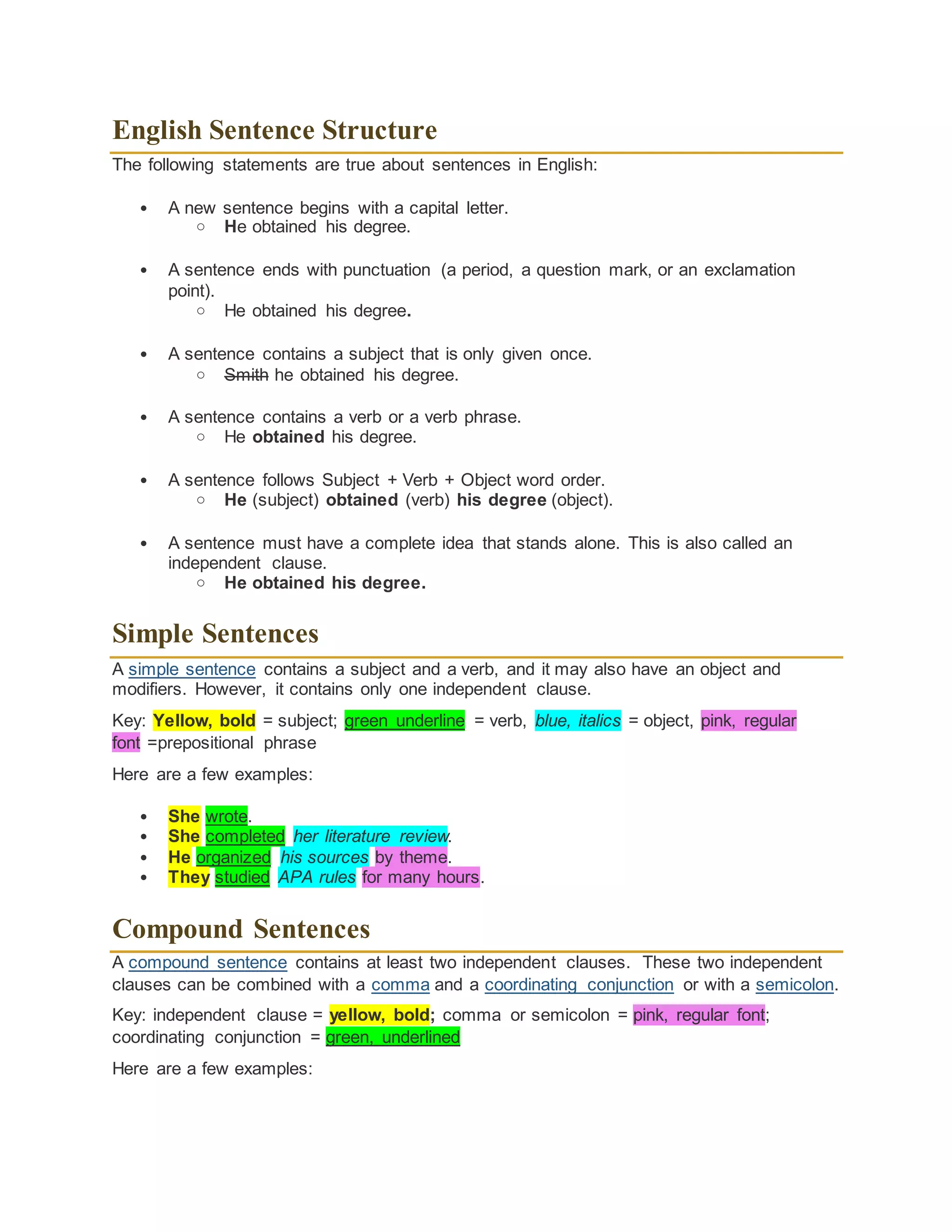 English Sentence Structure

The following statements are true about sentences in English:

- A new sentence begins with a capital letter.
  - He obtained his degree.

- A sentence ends with punctuation (a period, a question mark, or an exclamation point).
  - He obtained his degree.

- A sentence contains a subject that is only given once.
  - Smith he obtained his degree.

- A sentence contains a verb or a verb phrase.
  - He obtained his degree.

- A sentence follows Subject + Verb + Object word order.
  - He (subject) obtained (verb) his degree (object).

- A sentence must have a complete idea that stands alone. This is also called an independent clause.
  - He obtained his degree.

Simple Sentences

A simple sentence contains a subject and a verb, and it may also have an object and modifiers. However, it contains only one independent clause.

Key: Yellow, bold = subject; green underline = verb, blue, italics = object, pink, regular font =prepositional phrase

Here are a few examples:

- She wrote.
- She completed her literature review.
- He organized his sources by theme.
- They studied APA rules for many hours.

Compound Sentences

A compound sentence contains at least two independent clauses. These two independent clauses can be combined with a comma and a coordinating conjunction or with a semicolon.

Key: independent clause = yellow, bold; comma or semicolon = pink, regular font; coordinating conjunction = green, underlined

Here are a few examples: